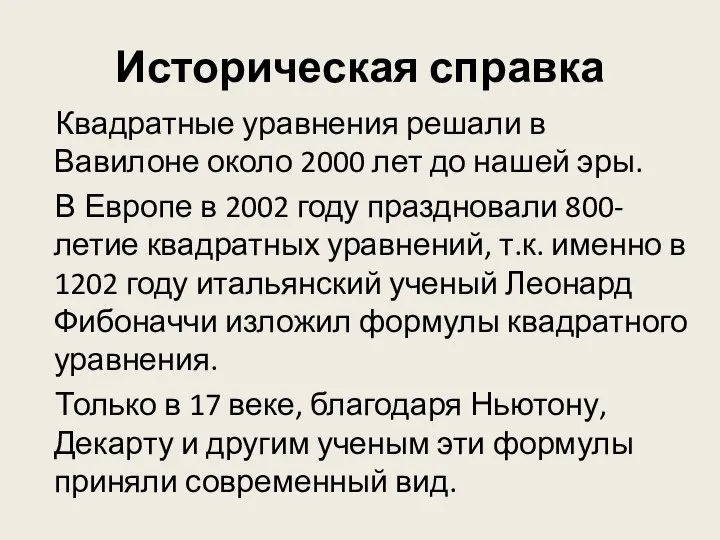 Историческая справка

Квадратные уравнения решали в Вавилоне около 2000 лет до нашей эры.

В Европе в 2002 году праздновали 800-летие квадратных уравнений, т.к. именно в 1202 году итальянский ученый Леонард Фибоначчи изложил формулы квадратного уравнения.

Только в 17 веке, благодаря Ньютону, Декарту и другим ученым эти формулы приняли современный вид.